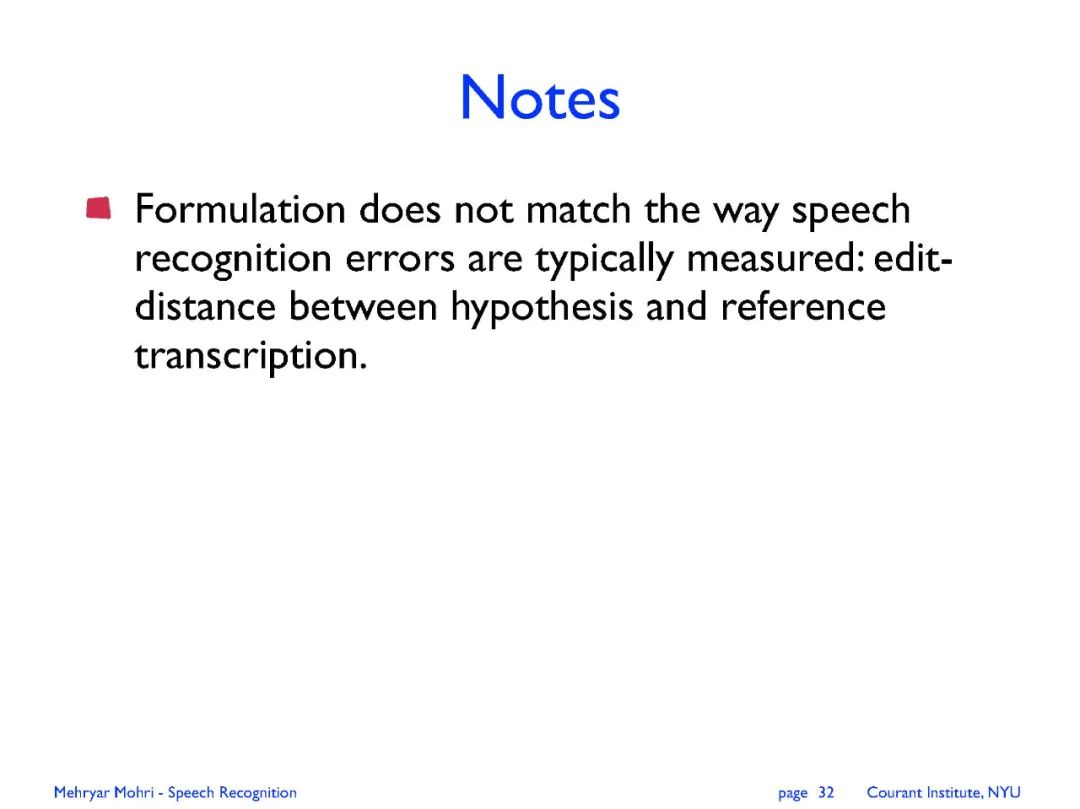 Notes

Formulation does not match the way speech recognition errors are typically measured: edit-distance between hypothesis and reference transcription.

Mehryar Mohri - Speech Recognition page 32 Courant Institute, NYU